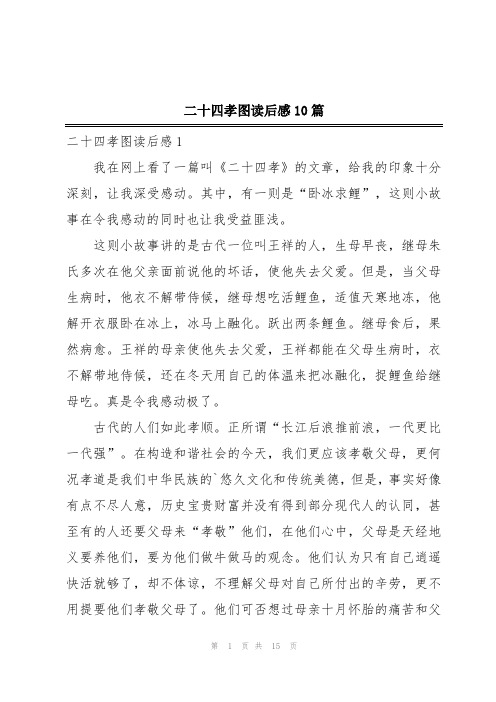 二十四孝图读后感10篇

二十四孝图读后感1

我在网上看了一篇叫《二十四孝》的文章，给我的印象十分深刻，让我深受感动。其中，有一则是“卧冰求鲤”，这则小故事在令我感动的同时也让我受益匪浅。

这则小故事讲的是古代一位叫王祥的人，生母早丧，继母朱氏多次在他父亲面前说他的坏话，使他失去父爱。但是，当父母生病时，他衣不解带侍候，继母想吃活鲤鱼，适值天寒地冻，他解开衣服卧在冰上，冰马上融化。跃出两条鲤鱼。继母食后，果然病愈。王祥的母亲使他失去父爱，王祥都能在父母生病时，衣不解带地侍候，还在冬天用自己的体温来把冰融化，捉鲤鱼给继母吃。真是令我感动极了。

古代的人们如此孝顺。正所谓“长江后浪推前浪，一代更比一代强”。在构造和谐社会的今天，我们更应该孝敬父母，更何况孝道是我们中华民族的`悠久文化和传统美德，但是，事实好像有点不尽人意，历史宝贵财富并没有得到部分现代人的认同，甚至有的人还要父母来“孝敬”他们，在他们心中，父母是天经地义要养他们，要为他们做牛做马的观念。他们认为只有自己逍遥快活就够了，却不体谅，不理解父母对自己所付出的辛劳，更不用提要他们孝敬父母了。他们可否想过母亲十月怀胎的痛苦和父

第 1 页 共 15 页